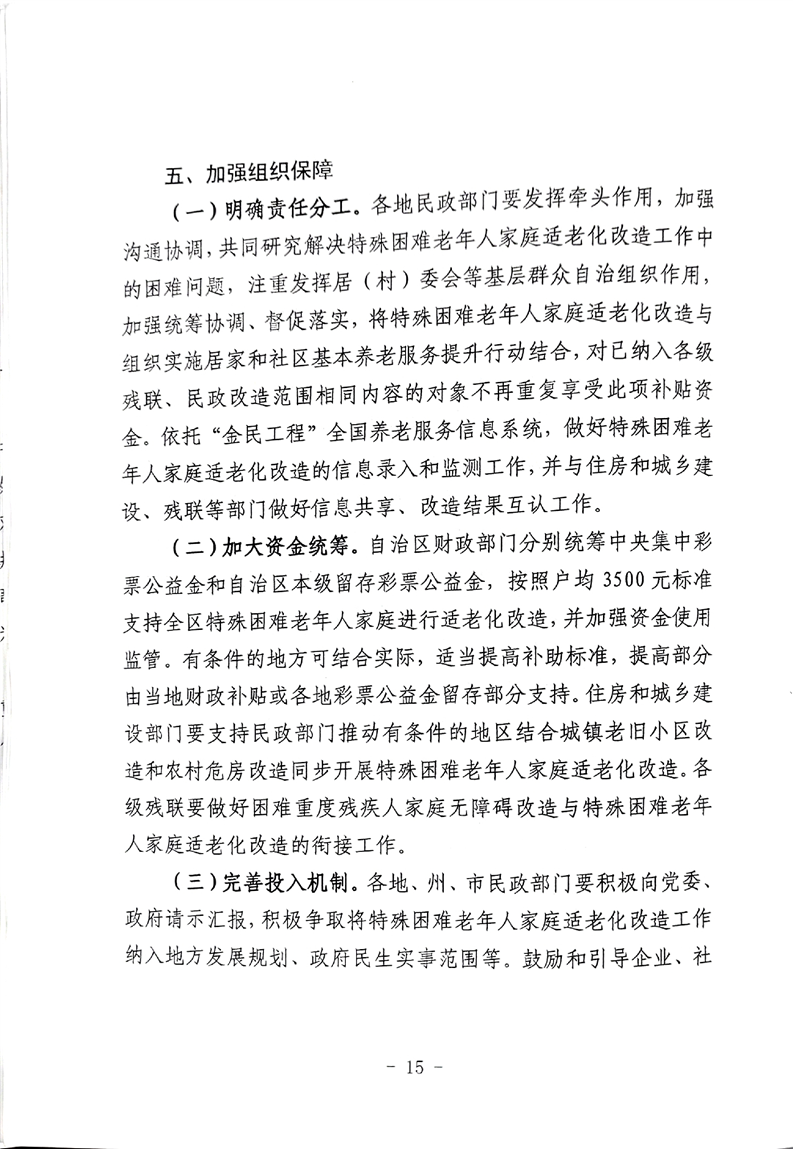 五、加强组织保障

（一）明确责任分工。各地民政部门要发挥牵头作用，加强沟通协调，共同研究解决特殊困难老年人家庭适老化改造工作中的困难问题，注重发挥居（村）委会等基层群众自治组织作用，加强统筹协调、督促落实，将特殊困难老年人家庭适老化改造与组织实施居家和社区基本养老服务提升行动结合，对已纳入各级残联、民政改造范围相同内容的对象不再重复享受此项补贴资金。依托“金民工程”全国养老服务信息系统，做好特殊困难老年人家庭适老化改造的信息录入和监测工作，并与住房和城乡建设、残联等部门做好信息共享、改造结果互认工作。

（二）加大资金统筹。自治区财政部门分别统筹中央集中彩票公益金和自治区本级留存彩票公益金，按照户均 3500 元标准支持全区特殊困难老年人家庭进行适老化改造，并加强资金使用监管。有条件的地方可结合实际，适当提高补助标准，提高部分由当地财政补贴或各地彩票公益金留存部分支持。住房和城乡建设部门要支持民政部门推动有条件的地区结合城镇老旧小区改造和农村危房改造同步开展特殊困难老年人家庭适老化改造。各级残联要做好困难重度残疾人家庭无障碍改造与特殊困难老年人家庭适老化改造的衔接工作。

（三）完善投入机制。各地、州、市民政部门要积极向党委、政府请示汇报，积极争取将特殊困难老年人家庭适老化改造工作纳入地方发展规划、政府民生实事范围等。鼓励和引导企业、社

－ 15 －